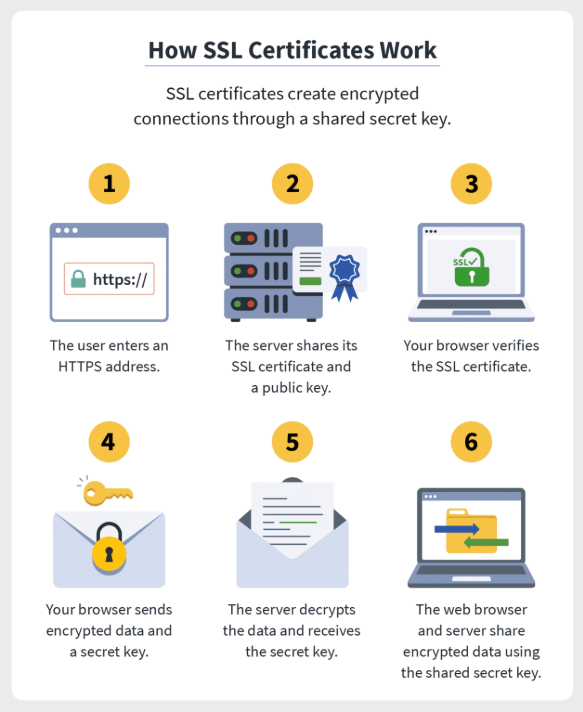 How SSL Certificates Work

SSL certificates create encrypted connections through a shared secret key.

1

https://

The user enters an HTTPS address.

2

The server shares its SSL certificate and a public key.

3

SSL

Your browser verifies the SSL certificate.

4

Your browser sends encrypted data and a secret key.

5

The server decrypts the data and receives the secret key.

6

The web browser and server share encrypted data using the shared secret key.